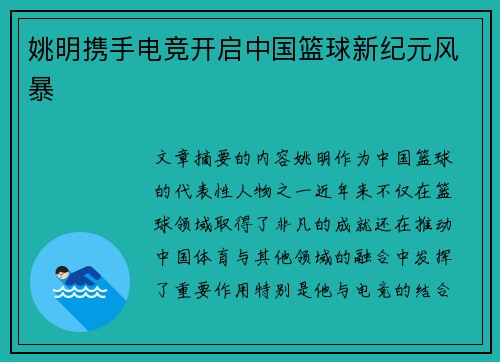 姚明携手电竞开启中国篮球新纪元风暴

文章摘要的内容姚明作为中国篮球的代表性人物之一近年来不仅在篮球领域取得了非凡的成就还在推动中国体育与其他领域的融合中发挥了重要作用特别是他与电竞的结合